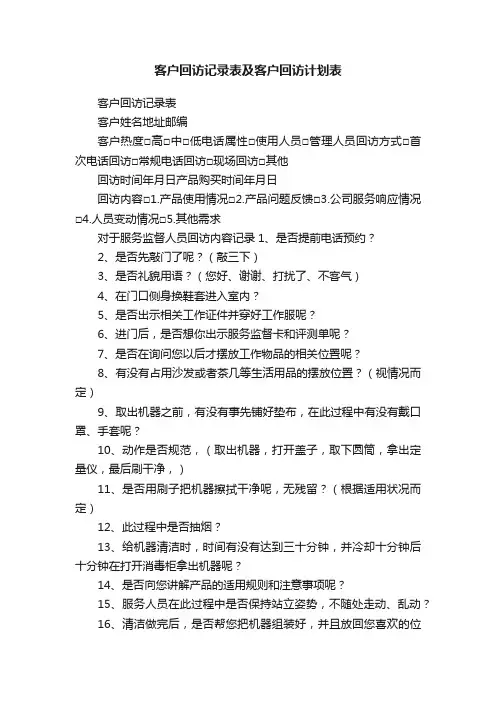 客户回访记录表及客户回访计划表

客户回访记录表

客户姓名地址邮编

客户热度□高□中□低电话属性□使用人员□管理人员回访方式□首次电话回访□常规电话回访□现场回访□其他

回访时间年月日产品购买时间年月日

回访内容□1.产品使用情况□2.产品问题反馈□3.公司服务响应情况□4.人员变动情况□5.其他需求

对于服务监督人员回访内容记录 1、是否提前电话预约？

2、是否先敲门了呢？（敲三下）

3、是否礼貌用语？（您好、谢谢、打扰了、不客气）

4、在门口侧身换鞋套进入室内？

5、是否出示相关工作证件并穿好工作服呢？

6、进门后，是否想你出示服务监督卡和评测单呢？

7、是否在询问您以后才摆放工作物品的相关位置呢？

8、有没有占用沙发或者茶几等生活用品的摆放位置？（视情况而定）

9、取出机器之前，有没有事先铺好垫布，在此过程中有没有戴口罩、手套呢？

10、动作是否规范，（取出机器，打开盖子，取下圆筒，拿出定量仪，最后刷干净，）

11、是否用刷子把机器擦拭干净呢，无残留？（根据适用状况而定）

12、此过程中是否抽烟？

13、给机器清洁时，时间有没有达到三十分钟，并冷却十分钟后十分钟在打开消毒柜拿出机器呢？

14、是否向您讲解产品的适用规则和注意事项呢？

15、服务人员在此过程中是否保持站立姿势，不随处走动、乱动？

16、清洁做完后，是否帮您把机器组装好，并且放回您喜欢的位